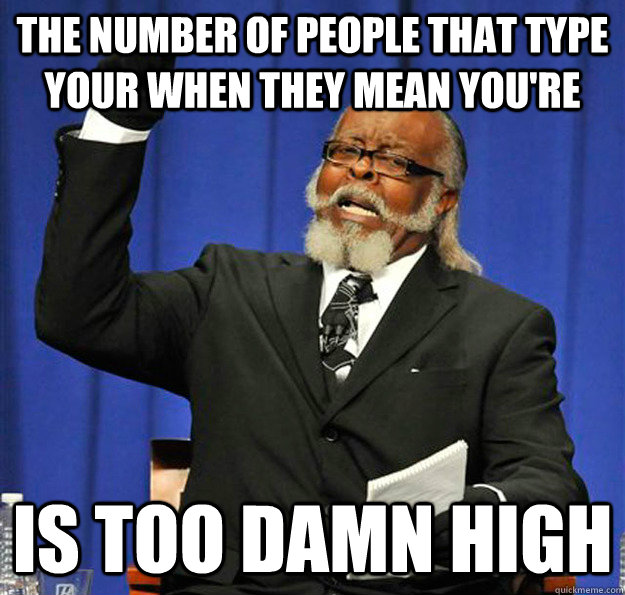 THE NUMBER OF PEOPLE THAT TYPE YOUR WHEN THEY MEAN YOU'RE

IS TOO DAMN HIGH

quickmeme.com